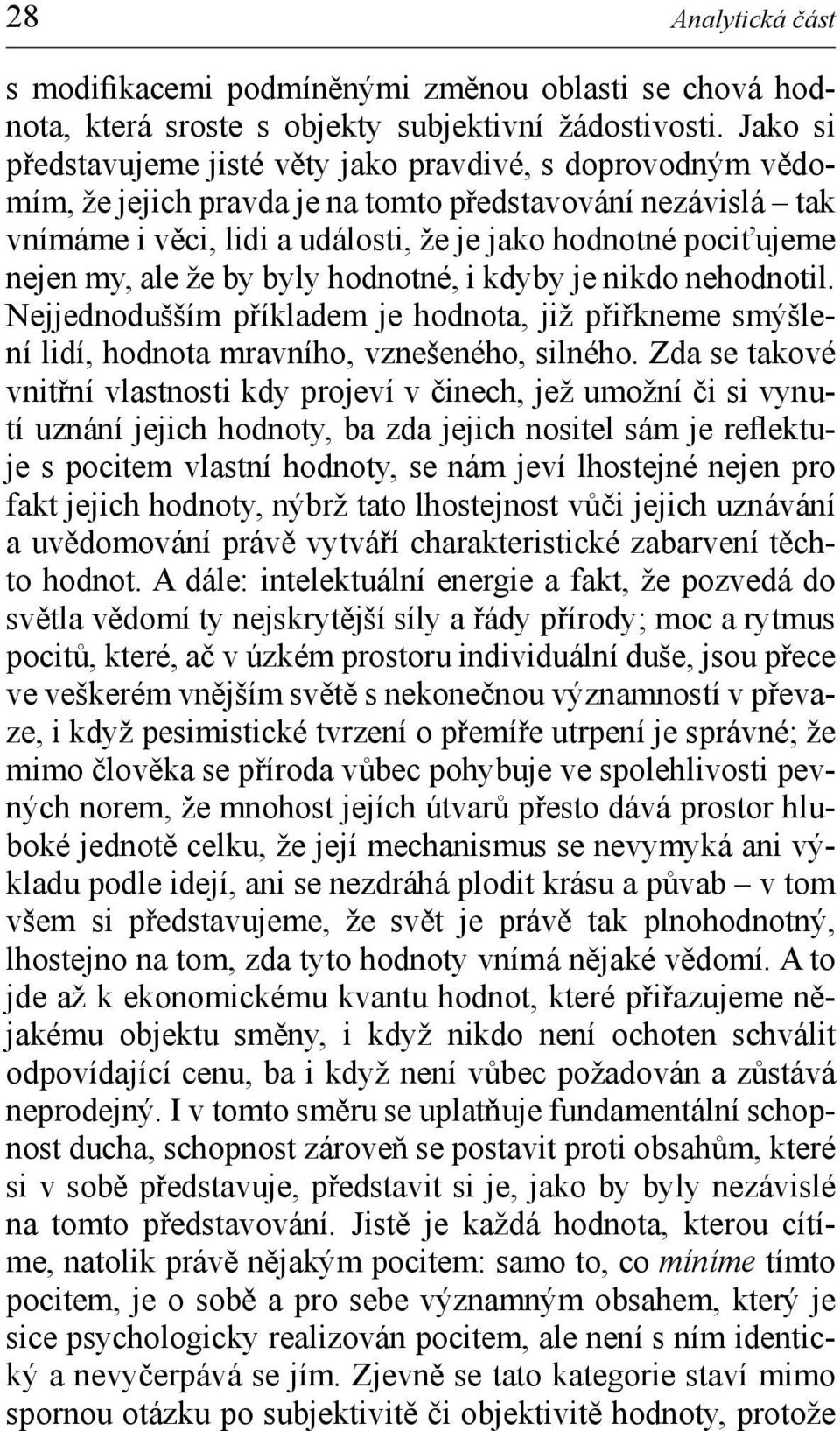 28 Analytická část

s modifikacemi podmíněnými změnou oblasti se chová hodnota, která sroste s objekty subjektivní žádostivosti. Jako si představujeme jisté věty jako pravdivé, s doprovodným vědomím, že jejich pravda je na tomto představování nezávislá – tak vnímáme i věci, lidi a události, že je jako hodnotné pociťujeme nejen my, ale že by byly hodnotné, i kdyby je nikdo nehodnotil. Nejjednodušším příkladem je hodnota, již přiřkneme smýšlení lidí, hodnota mravního, vznešeného, silného. Zda se takové vnitřní vlastnosti kdy projeví v činech, jež umožní či si vynutí uznání jejich hodnoty, ba zda jejich nositel sám je reflektuje s pocitem vlastní hodnoty, se nám jeví lhostejné nejen pro fakt jejich hodnoty, nýbrž tato lhostejnost vůči jejich uznávání a uvědomování právě vytváří charakteristické zabarvení těchto hodnot. A dále: intelektuální energie a fakt, že pozvedá do světla vědomí ty nejskrytější síly a řády přírody; moc a rytmus pocitů, které, ač v úzkém prostoru individuální duše, jsou přece ve veškerém vnějším světě s nekonečnou významností v převaze, i když pesimistické tvrzení o přemíře utrpení je správné; že mimo člověka se příroda vůbec pohybuje ve spolehlivosti pevných norem, že mnohost jejích útvarů přesto dává prostor hluboké jednotě celku, že její mechanismus se nevymyká ani výkladu podle idejí, ani se nezdráhá plodit krásu a půvab – v tom všem si představujeme, že svět je právě tak plnohodnotný, lhostejno na tom, zda tyto hodnoty vnímá nějaké vědomí. A to jde až k ekonomickému kvantu hodnot, které přiřazujeme nějakému objektu směny, i když nikdo není ochoten schválit odpovídající cenu, ba i když není vůbec požadován a zůstává neprodejný. I v tomto směru se uplatňuje fundamentální schopnost ducha, schopnost zároveň se postavit proti obsahům, které si v sobě představuje, představit si je, jako by byly nezávislé na tomto představování. Jistě je každá hodnota, kterou cítíme, natolik právě nějakým pocitem: samo to, co míníme tímto pocitem, je o sobě a pro sebe významným obsahem, který je sice psychologicky realizován pocitem, ale není s ním identický a nevyčerpává se jím. Zjevně se tato kategorie staví mimo spornou otázku po subjektivitě či objektivitě hodnoty, protože